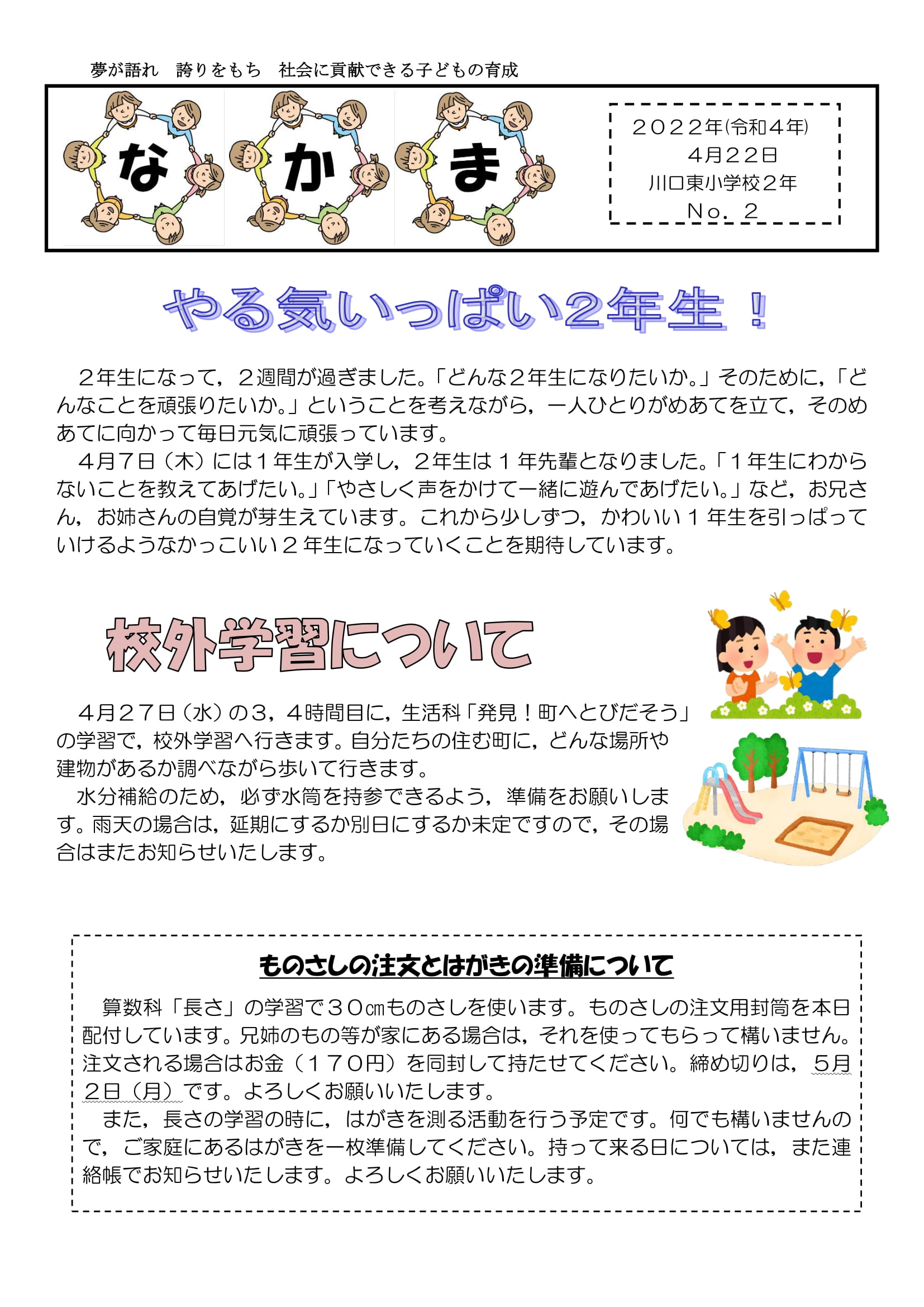 夢が語れ　誇りをもち　社会に貢献できる子どもの育成

な　か　ま

２０２２年(令和４年)
４月２２日
川口東小学校２年
Ｎｏ．２

やる気いっぱい２年生！

２年生になって，２週間が過ぎました。「どんな２年生になりたいか。」そのために，「どんなことを頑張りたいか。」ということを考えながら，一人ひとりがめあてを立て，そのめあてに向かって毎日元気に頑張っています。

４月７日（木）には１年生が入学し，２年生は１年先輩となりました。「１年生にわからないことを教えてあげたい。」「やさしく声をかけて一緒に遊んであげたい。」など，お兄さん，お姉さんの自覚が芽生えています。これから少しずつ，かわいい１年生を引っぱっていけるようなかっこいい２年生になっていくことを期待しています。

校外学習について

４月２７日（水）の３，４時間目に，生活科「発見！町へとびだそう」の学習で，校外学習へ行きます。自分たちの住む町に，どんな場所や建物があるか調べながら歩いて行きます。

水分補給のため，必ず水筒を持参できるよう，準備をお願いします。雨天の場合は，延期にするか別日にするか未定ですので，その場合はまたお知らせいたします。

ものさしの注文とはがきの準備について

算数科「長さ」の学習で３０㎝ものさしを使います。ものさしの注文用封筒を本日配付しています。兄姉のもの等が家にある場合は，それを使ってもらって構いません。注文される場合はお金（１７０円）を同封して持たせてください。締め切りは，５月２日（月）です。よろしくお願いいたします。

また，長さの学習の時に，はがきを測る活動を行う予定です。何でも構いませんので，ご家庭にあるはがきを一枚準備してください。持って来る日については，また連絡帳でお知らせいたします。よろしくお願いいたします。